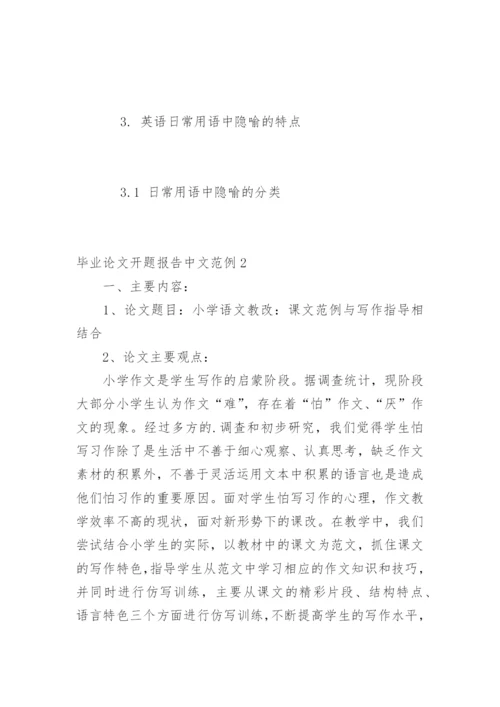 3. 英语日常用语中隐喻的特点

3.1 日常用语中隐喻的分类

毕业论文开题报告中文范例2

一、主要内容：

1、论文题目：小学语文教改：课文范例与写作指导相结合

2、论文主要观点：

小学作文是学生写作的启蒙阶段。据调查统计，现阶段大部分小学生认为作文“难”，存在着“怕”作文、“厌”作文的现象。经过多方的.调查和初步研究，我们觉得学生怕写习作除了是生活中不善于细心观察、认真思考，缺乏作文素材的积累外，不善于灵活运用文本中积累的语言也是造成他们怕习作的重要原因。面对学生怕写习作的心理，作文教学效率不高的现状，面对新形势下的课改。在教学中，我们尝试结合小学生的实际，以教材中的课文为范文，抓住课文的写作特色，指导学生从范文中学习相应的作文知识和技巧，并同时进行仿写训练，主要从课文的精彩片段、结构特点、语言特色三个方面进行仿写训练，不断提高学生的写作水平，